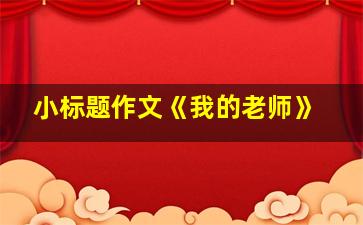 小标题作文《我的老师》